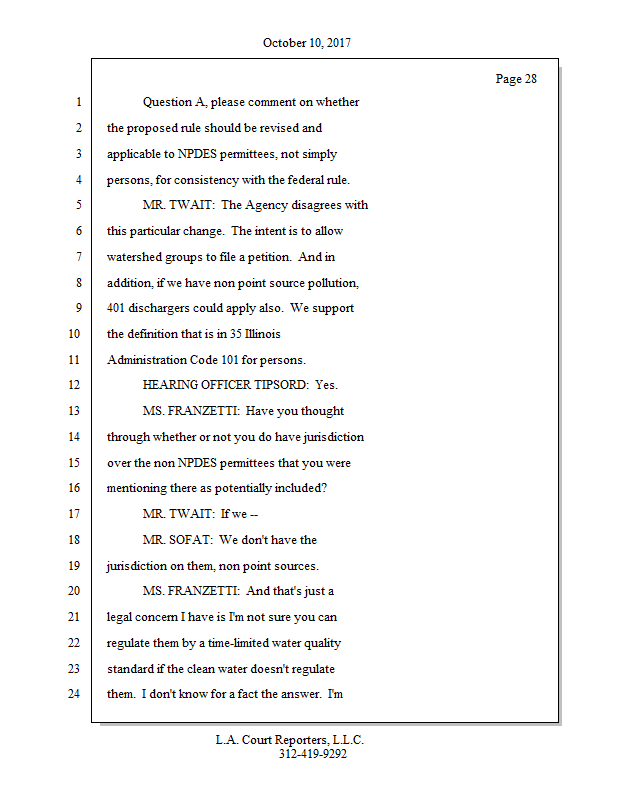 October 10, 2017

Page 28

1 Question A, please comment on whether
2 the proposed rule should be revised and
3 applicable to NPDES permittees, not simply
4 persons, for consistency with the federal rule.
5 MR. TWAIT: The Agency disagrees with
6 this particular change. The intent is to allow
7 watershed groups to file a petition. And in
8 addition, if we have non point source pollution,
9 401 dischargers could apply also. We support
10 the definition that is in 35 Illinois
11 Administration Code 101 for persons.
12 HEARING OFFICER TIPSORD: Yes.
13 MS. FRANZETTI: Have you thought
14 through whether or not you do have jurisdiction
15 over the non NPDES permittees that you were
16 mentioning there as potentially included?
17 MR. TWAIT: If we --
18 MR. SOFAT: We don't have the
19 jurisdiction on them, non point sources.
20 MS. FRANZETTI: And that's just a
21 legal concern I have is I'm not sure you can
22 regulate them by a time-limited water quality
23 standard if the clean water doesn't regulate
24 them. I don't know for a fact the answer. I'm

L.A. Court Reporters, L.L.C.
312-419-9292